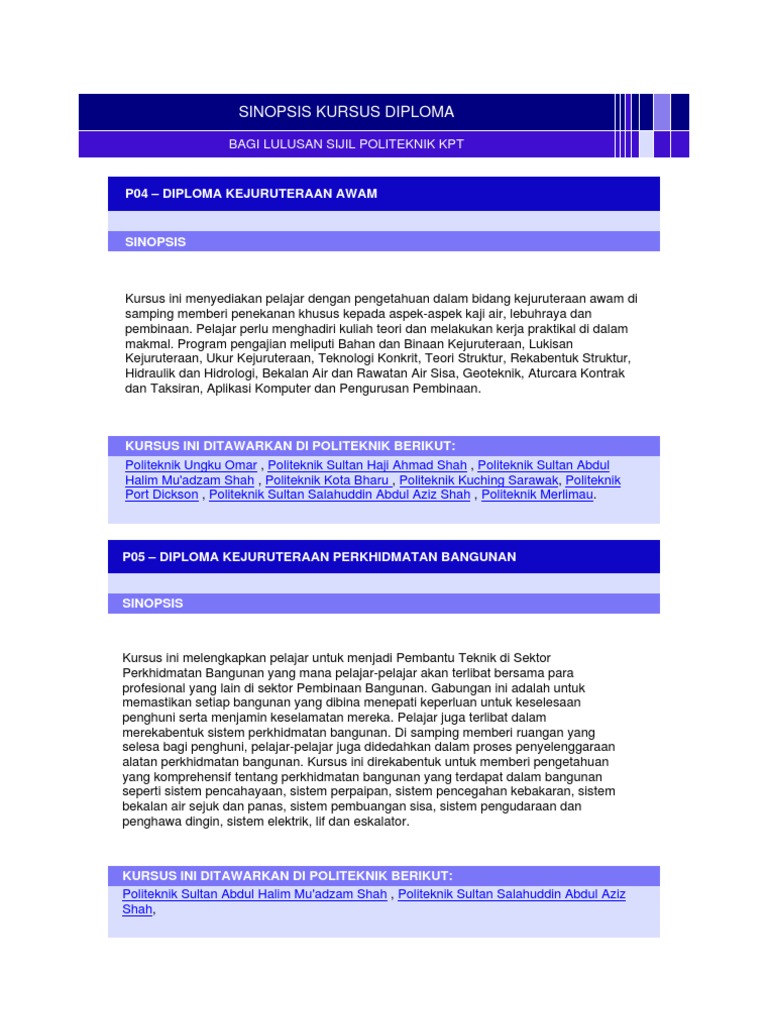 SINOPSIS KURSUS DIPLOMA

BAGI LULUSAN SIJIL POLITEKNIK KPT

P04 – DIPLOMA KEJURUTERAAN AWAM

SINOPSIS

Kursus ini menyediakan pelajar dengan pengetahuan dalam bidang kejuruteraan awam di samping memberi penekanan khusus kepada aspek-aspek kaji air, lebuhraya dan pembinaan. Pelajar perlu menghadiri kuliah teori dan melakukan kerja praktikal di dalam makmal. Program pengajian meliputi Bahan dan Binaan Kejuruteraan, Lukisan Kejuruteraan, Ukur Kejuruteraan, Teknologi Konkrit, Teori Struktur, Rekabentuk Struktur, Hidraulik dan Hidrologi, Bekalan Air dan Rawatan Air Sisa, Geoteknik, Aturcara Kontrak dan Taksiran, Aplikasi Komputer dan Pengurusan Pembinaan.

KURSUS INI DITAWARKAN DI POLITEKNIK BERIKUT:

Politeknik Ungku Omar , Politeknik Sultan Haji Ahmad Shah , Politeknik Sultan Abdul Halim Mu'adzam Shah , Politeknik Kota Bharu , Politeknik Kuching Sarawak, Politeknik Port Dickson , Politeknik Sultan Salahuddin Abdul Aziz Shah , Politeknik Merlimau.

P05 – DIPLOMA KEJURUTERAAN PERKHIDMATAN BANGUNAN

SINOPSIS

Kursus ini melengkapkan pelajar untuk menjadi Pembantu Teknik di Sektor Perkhidmatan Bangunan yang mana pelajar-pelajar akan terlibat bersama para profesional yang lain di sektor Pembinaan Bangunan. Gabungan ini adalah untuk memastikan setiap bangunan yang dibina menepati keperluan untuk keselesaan penghuni serta menjamin keselamatan mereka. Pelajar juga terlibat dalam merekabentuk sistem perkhidmatan bangunan. Di samping memberi ruangan yang selesa bagi penghuni, pelajar-pelajar juga didedahkan dalam proses penyelenggaraan alatan perkhidmatan bangunan. Kursus ini direkabentuk untuk memberi pengetahuan yang komprehensif tentang perkhidmatan bangunan yang terdapat dalam bangunan seperti sistem pencahayaan, sistem perpaipan, sistem pencegahan kebakaran, sistem bekalan air sejuk dan panas, sistem pembuangan sisa, sistem pengudaraan dan penghawa dingin, sistem elektrik, lif dan eskalator.

KURSUS INI DITAWARKAN DI POLITEKNIK BERIKUT:

Politeknik Sultan Abdul Halim Mu'adzam Shah , Politeknik Sultan Salahuddin Abdul Aziz Shah,